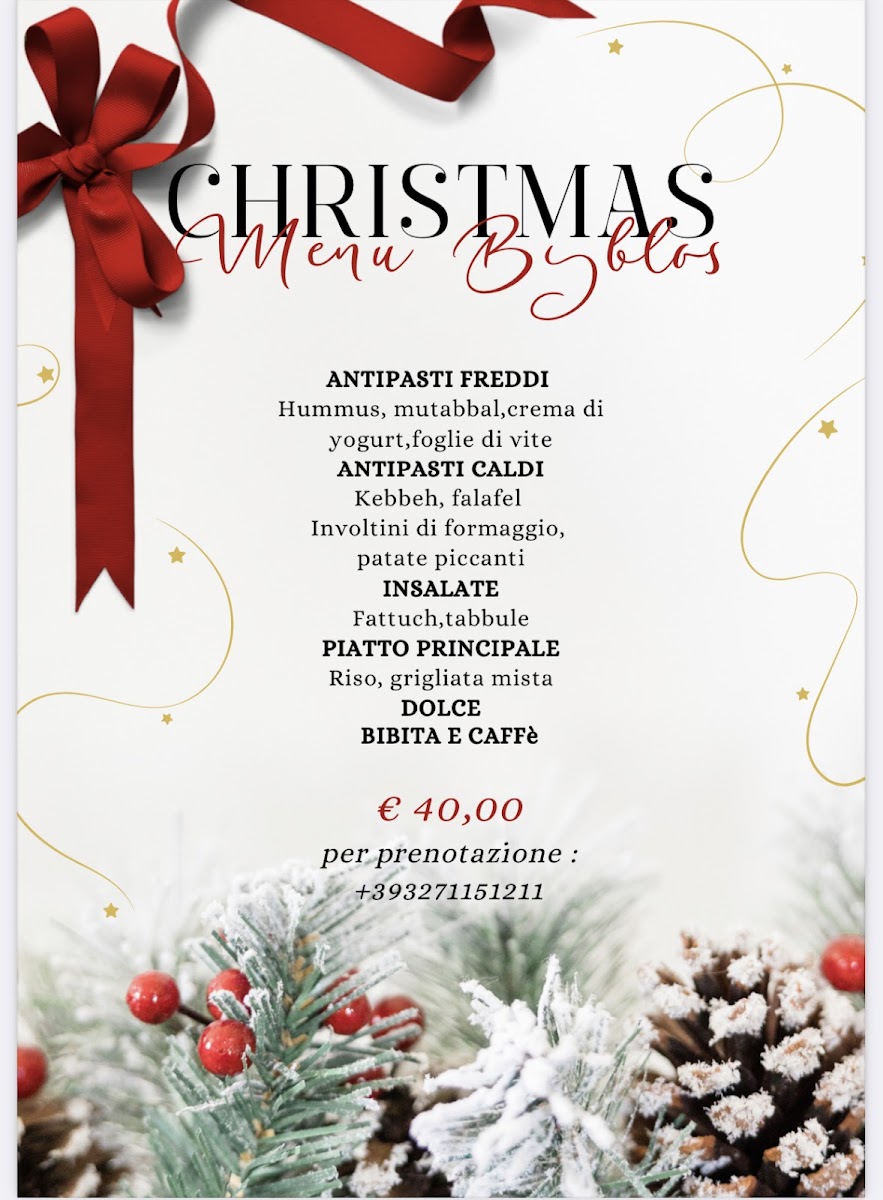 CHRISTMAS
Menu Byblos

ANTIPASTI FREDDI
Hummus, mutabbal,crema di yogurt,foglie di vite
ANTIPASTI CALDI
Kebbeh, falafel
Involtini di formaggio, patate piccanti
INSALATE
Fattuch,tabbule
PIATTO PRINCIPALE
Riso, grigliata mista
DOLCE
BIBITA E CAFFè

€ 40,00

per prenotazione :
+393271151211